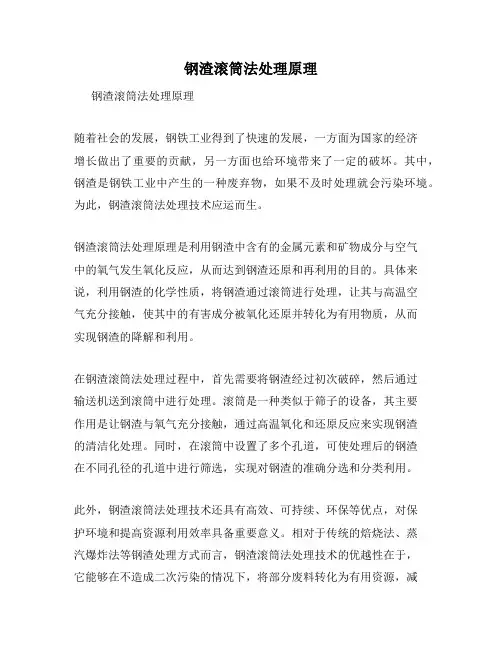 钢渣滚筒法处理原理

钢渣滚筒法处理原理

随着社会的发展，钢铁工业得到了快速的发展，一方面为国家的经济增长做出了重要的贡献，另一方面也给环境带来了一定的破坏。其中，钢渣是钢铁工业中产生的一种废弃物，如果不及时处理就会污染环境。为此，钢渣滚筒法处理技术应运而生。

钢渣滚筒法处理原理是利用钢渣中含有的金属元素和矿物成分与空气中的氧气发生氧化反应，从而达到钢渣还原和再利用的目的。具体来说，利用钢渣的化学性质，将钢渣通过滚筒进行处理，让其与高温空气充分接触，使其中的有害成分被氧化还原并转化为有用物质，从而实现钢渣的降解和利用。

在钢渣滚筒法处理过程中，首先需要将钢渣经过初次破碎，然后通过输送机送到滚筒中进行处理。滚筒是一种类似于筛子的设备，其主要作用是让钢渣与氧气充分接触，通过高温氧化和还原反应来实现钢渣的清洁化处理。同时，在滚筒中设置了多个孔道，可使处理后的钢渣在不同孔径的孔道中进行筛选，实现对钢渣的准确分选和分类利用。

此外，钢渣滚筒法处理技术还具有高效、可持续、环保等优点，对保护环境和提高资源利用效率具备重要意义。相对于传统的焙烧法、蒸汽爆炸法等钢渣处理方式而言，钢渣滚筒法处理技术的优越性在于，它能够在不造成二次污染的情况下，将部分废料转化为有用资源，减